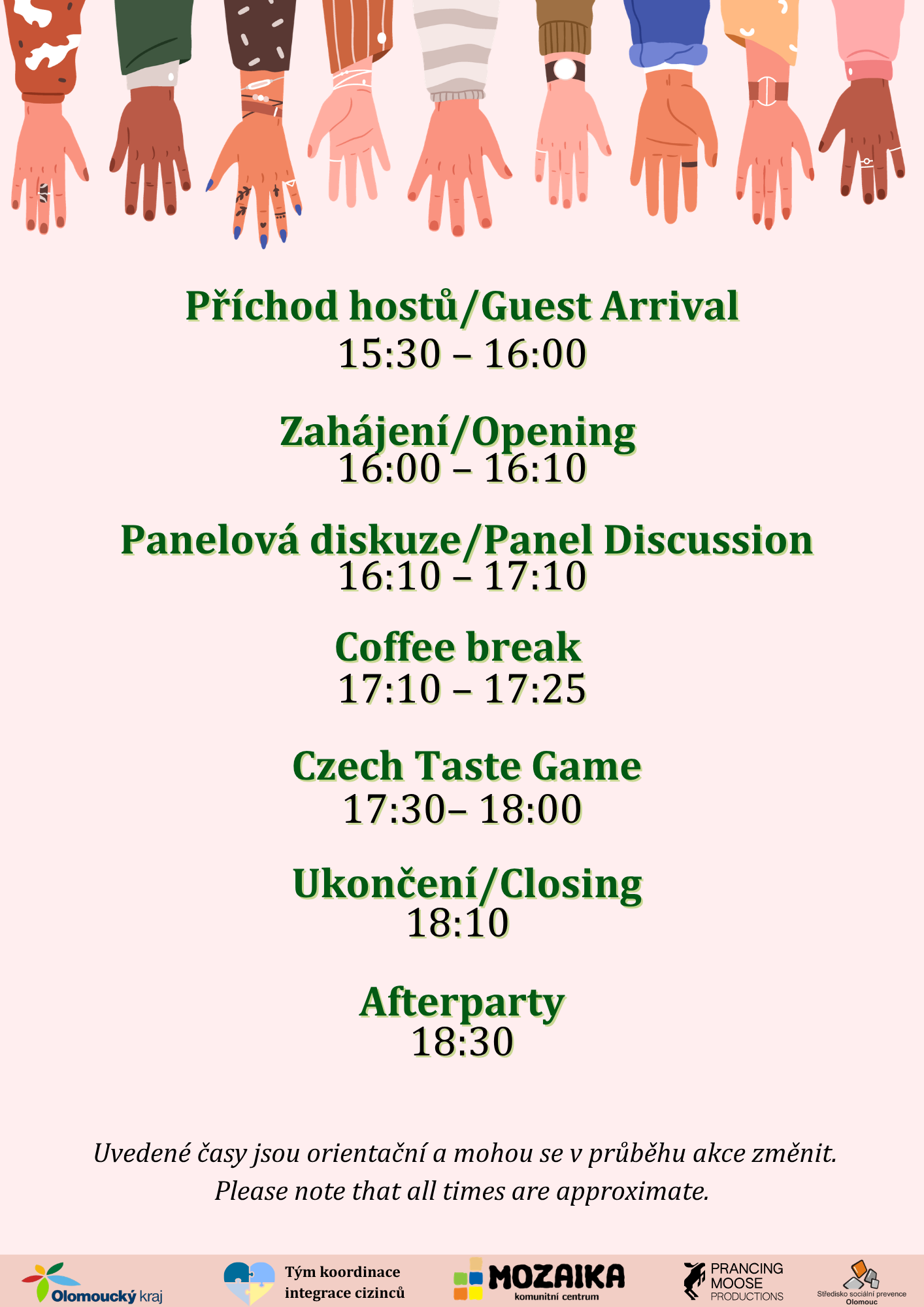 Příchod hostů/Guest Arrival
15:30 – 16:00

Zahájení/Opening
16:00 – 16:10

Panelová diskuze/Panel Discussion
16:10 – 17:10

Coffee break
17:10 – 17:25

Czech Taste Game
17:30– 18:00

Ukončení/Closing
18:10

Afterparty
18:30

Uvedené časy jsou orientační a mohou se v průběhu akce změnit.
Please note that all times are approximate.

Olomoucký kraj

Tým koordinace
integrace cizinců

MOZAIKA
komunitní centrum

PRANCING
MOOSE
PRODUCTIONS

Středisko sociální prevence
Olomouc